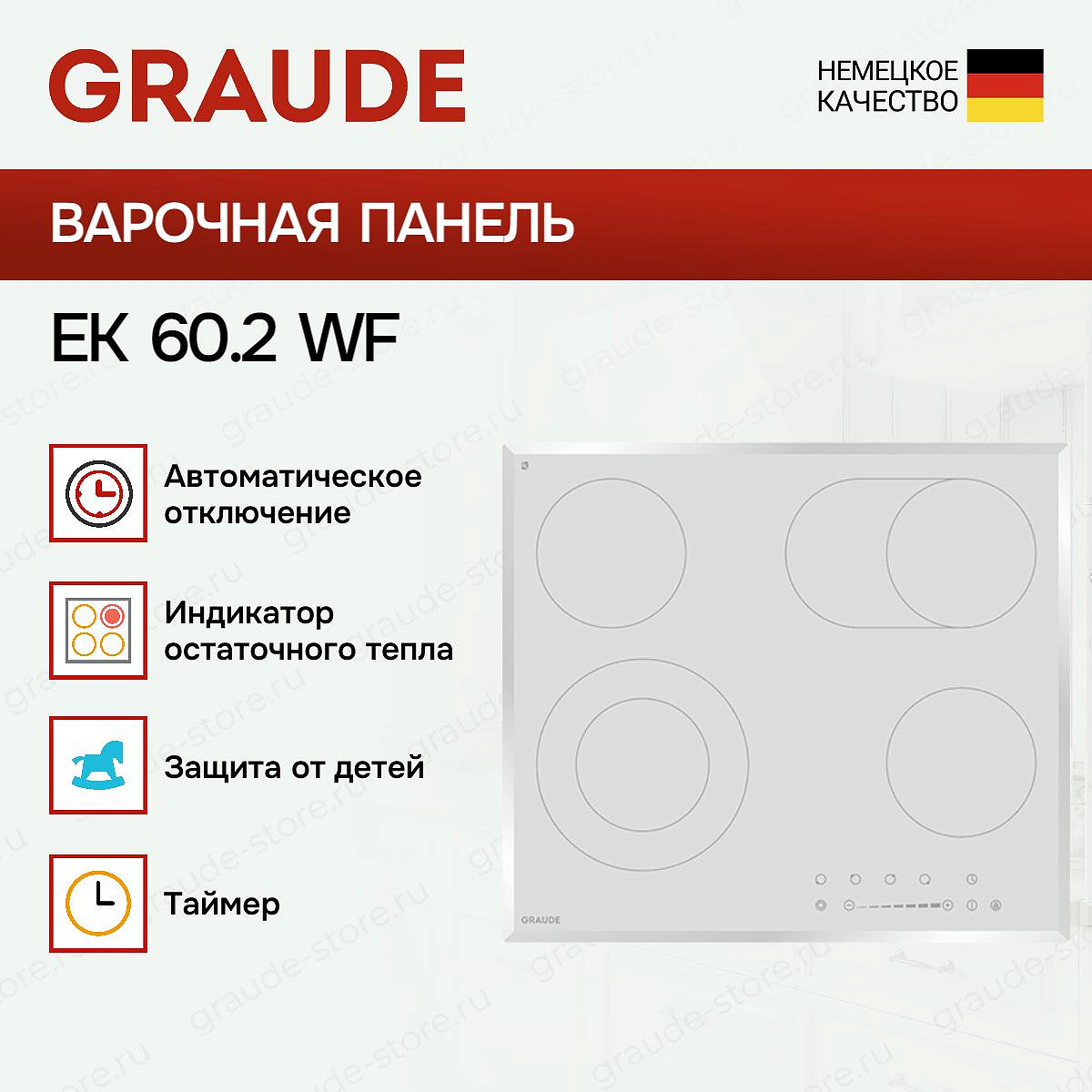 GRAUDE

НЕМЕЦКОЕ
КАЧЕСТВО

ВАРОЧНАЯ ПАНЕЛЬ

EK 60.2 WF

Автоматическое отключение

Индикатор остаточного тепла

Защита от детей

Таймер

GRAUDE

graude-store.ru